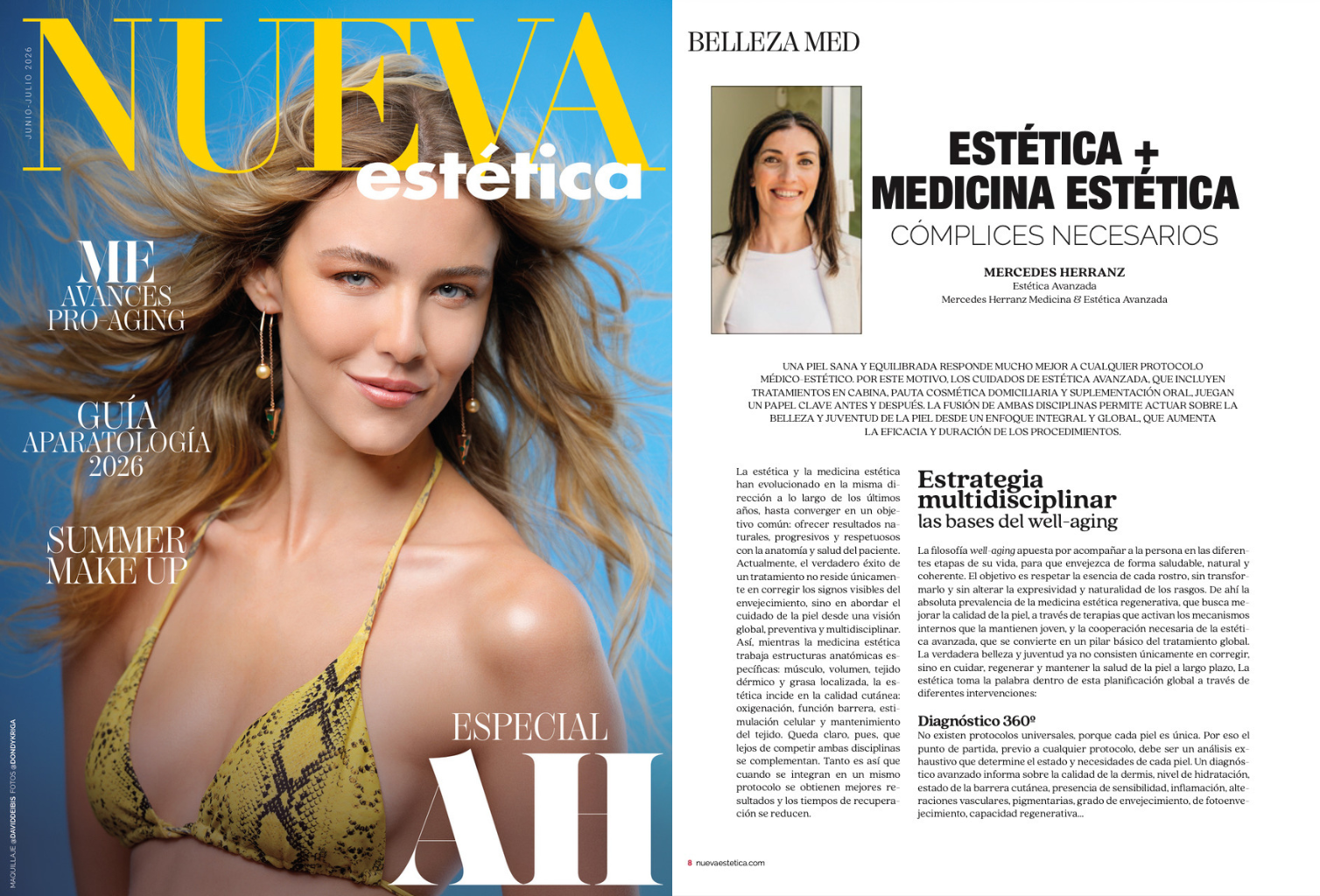 JUNIO-JULIO 2026

NUEVA estética

ME
AVANCES
PRO-AGING

GUÍA
APARATOLOGÍA
2026

SUMMER
MAKE UP

ESPECIAL
AH

MAQUILLAJE @DAVIDDEIBIS FOTOS @DONDYKRIGA

BELLEZA MED

ESTÉTICA +
MEDICINA ESTÉTICA
CÓMPLICES NECESARIOS

MERCEDES HERRANZ
Estética Avanzada
Mercedes Herranz Medicina & Estética Avanzada

UNA PIEL SANA Y EQUILIBRADA RESPONDE MUCHO MEJOR A CUALQUIER PROTOCOLO MÉDICO-ESTÉTICO. POR ESTE MOTIVO, LOS CUIDADOS DE ESTÉTICA AVANZADA, QUE INCLUYEN TRATAMIENTOS EN CABINA, PAUTA COSMÉTICA DOMICILIARIA Y SUPLEMENTACIÓN ORAL, JUEGAN UN PAPEL CLAVE ANTES Y DESPUÉS. LA FUSIÓN DE AMBAS DISCIPLINAS PERMITE ACTUAR SOBRE LA BELLEZA Y JUVENTUD DE LA PIEL DESDE UN ENFOQUE INTEGRAL Y GLOBAL, QUE AUMENTA LA EFICACIA Y DURACIÓN DE LOS PROCEDIMIENTOS.

La estética y la medicina estética han evolucionado en la misma dirección a lo largo de los últimos años, hasta converger en un objetivo común: ofrecer resultados naturales, progresivos y respetuosos con la anatomía y salud del paciente. Actualmente, el verdadero éxito de un tratamiento no reside únicamente en corregir los signos visibles del envejecimiento, sino en abordar el cuidado de la piel desde una visión global, preventiva y multidisciplinar. Así, mientras la medicina estética trabaja estructuras anatómicas específicas: músculo, volumen, tejido dérmico y grasa localizada, la estética incide en la calidad cutánea: oxigenación, función barrera, estimulación celular y mantenimiento del tejido. Queda claro, pues, que lejos de competir ambas disciplinas se complementan. Tanto es así que cuando se integran en un mismo protocolo se obtienen mejores resultados y los tiempos de recuperación se reducen.

Estrategia multidisciplinar
las bases del well-aging

La filosofía well-aging apuesta por acompañar a la persona en las diferentes etapas de su vida, para que envejezca de forma saludable, natural y coherente. El objetivo es respetar la esencia de cada rostro, sin transformarlo y sin alterar la expresividad y naturalidad de los rasgos. De ahí la absoluta prevalencia de la medicina estética regenerativa, que busca mejorar la calidad de la piel, a través de terapias que activan los mecanismos internos que la mantienen joven, y la cooperación necesaria de la estética avanzada, que se convierte en un pilar básico del tratamiento global. La verdadera belleza y juventud ya no consisten únicamente en corregir, sino en cuidar, regenerar y mantener la salud de la piel a largo plazo. La estética toma la palabra dentro de esta planificación global a través de diferentes intervenciones:

Diagnóstico 360º
No existen protocolos universales, porque cada piel es única. Por eso el punto de partida, previo a cualquier protocolo, debe ser un análisis exhaustivo que determine el estado y necesidades de cada piel. Un diagnóstico avanzado informa sobre la calidad de la dermis, nivel de hidratación, estado de la barrera cutánea, presencia de sensibilidad, inflamación, alteraciones vasculares, pigmentarias, grado de envejecimiento, de fotoenvejecimiento, capacidad regenerativa...

8 nuevaestetica.com